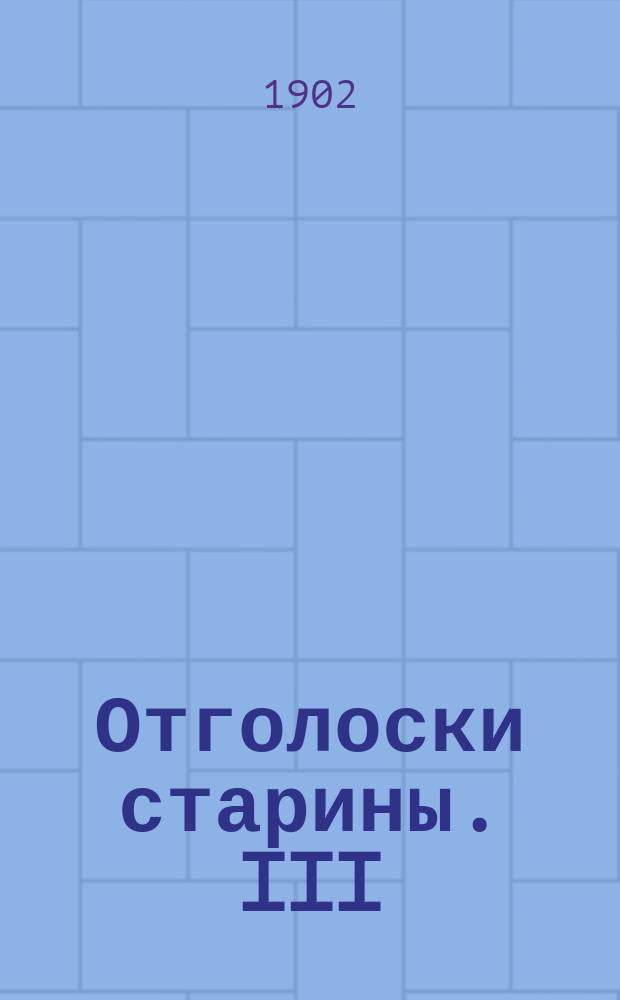 1902

Отголоски старины. III